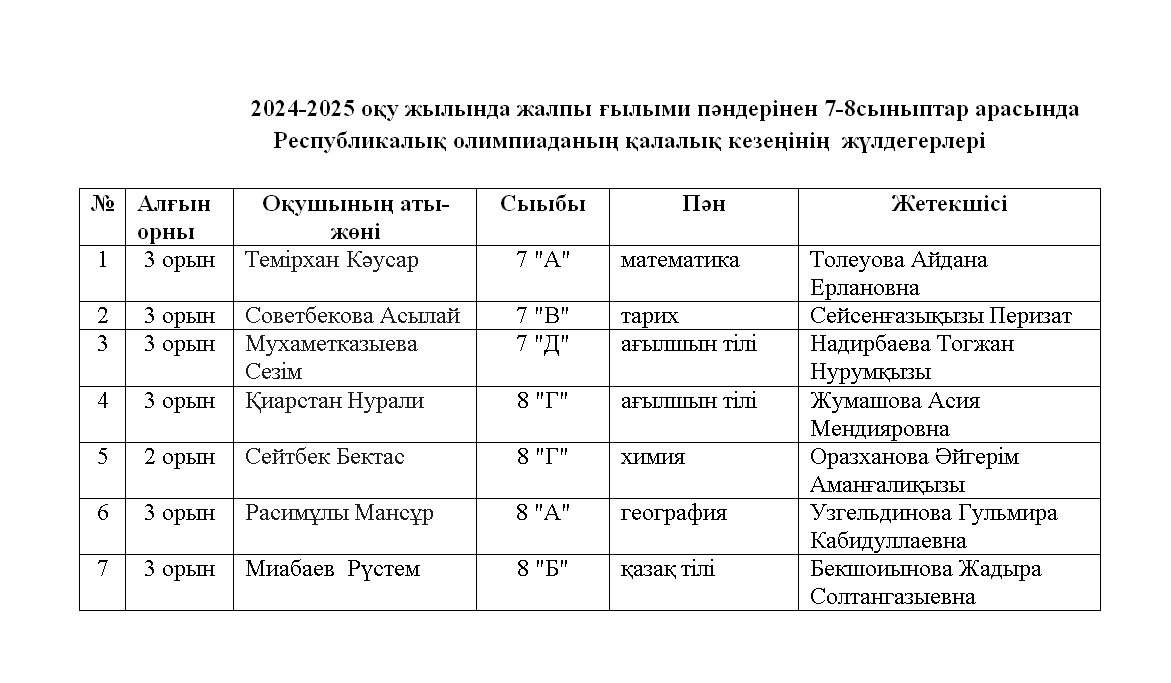 2024-2025 оқу жылында жалпы ғылыми пәндерінен 7-8сыныптар арасында Республикалық олимпиаданың қалалық кезеңінің жүлдегерлері

| № | Алғын орны | Оқушының аты-жөні | Сыыбы | Пән | Жетекшісі |
|---|---|---|---|---|---|
| 1 | 3 орын | Темірхан Кәусар | 7 "А" | математика | Толеуова Айдана Ерлановна |
| 2 | 3 орын | Советбекова Асылай | 7 "В" | тарих | Сейсенғазықызы Перизат |
| 3 | 3 орын | Мухаметказыева Сезім | 7 "Д" | ағылшын тілі | Надирбаева Тогжан Нурумқызы |
| 4 | 3 орын | Қиарстан Нурали | 8 "Г" | ағылшын тілі | Жумашова Асия Мендияровна |
| 5 | 2 орын | Сейтбек Бектас | 8 "Г" | химия | Оразханова Әйгерім Аманғалиқызы |
| 6 | 3 орын | Расимұлы Мансұр | 8 "А" | география | Узгельдинова Гульмира Кабидуллаевна |
| 7 | 3 орын | Миабаев  Рүстем | 8 "Б" | қазақ тілі | Бекшоиынова Жадыра Солтангазыевна |